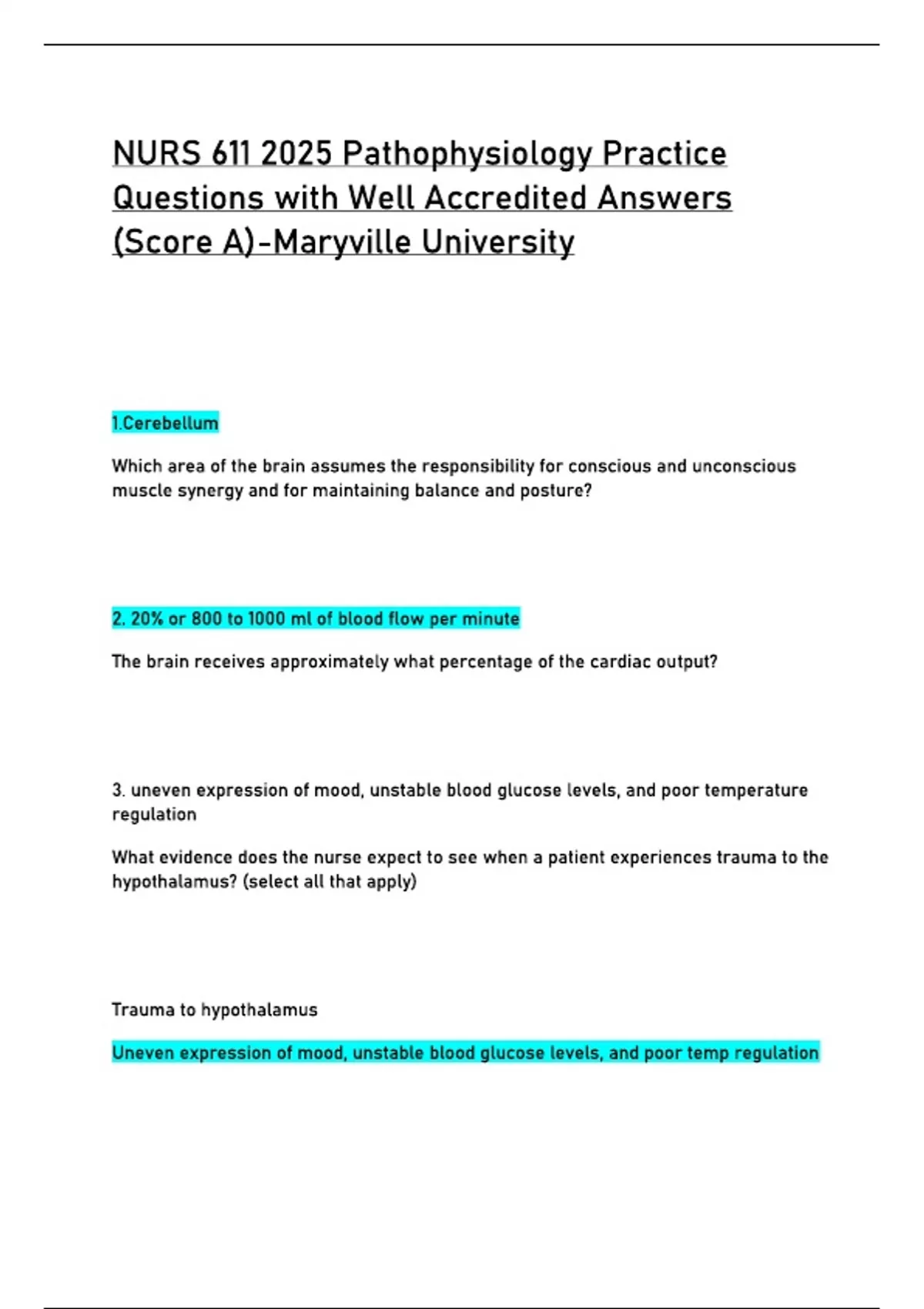 NURS 611 2025 Pathophysiology Practice Questions with Well Accredited Answers (Score A)-Maryville University

1.Cerebellum

Which area of the brain assumes the responsibility for conscious and unconscious muscle synergy and for maintaining balance and posture?

2. 20% or 800 to 1000 ml of blood flow per minute

The brain receives approximately what percentage of the cardiac output?

3. uneven expression of mood, unstable blood glucose levels, and poor temperature regulation

What evidence does the nurse expect to see when a patient experiences trauma to the hypothalamus? (select all that apply)

Trauma to hypothalamus

Uneven expression of mood, unstable blood glucose levels, and poor temp regulation